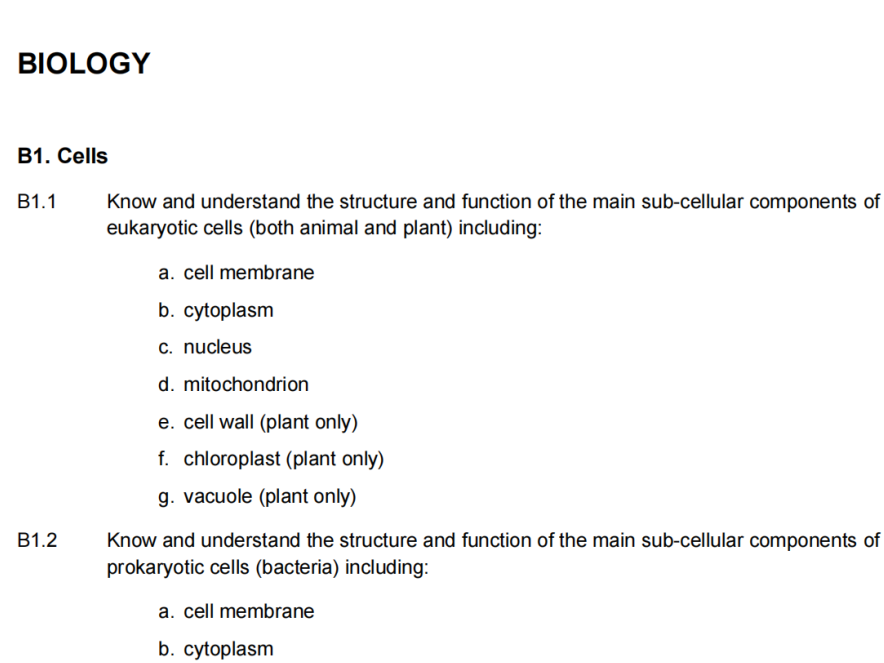 BIOLOGY

B1. Cells

B1.1 Know and understand the structure and function of the main sub-cellular components of eukaryotic cells (both animal and plant) including:

a. cell membrane

b. cytoplasm

c. nucleus

d. mitochondrion

e. cell wall (plant only)

f. chloroplast (plant only)

g. vacuole (plant only)

B1.2 Know and understand the structure and function of the main sub-cellular components of prokaryotic cells (bacteria) including:

a. cell membrane

b. cytoplasm